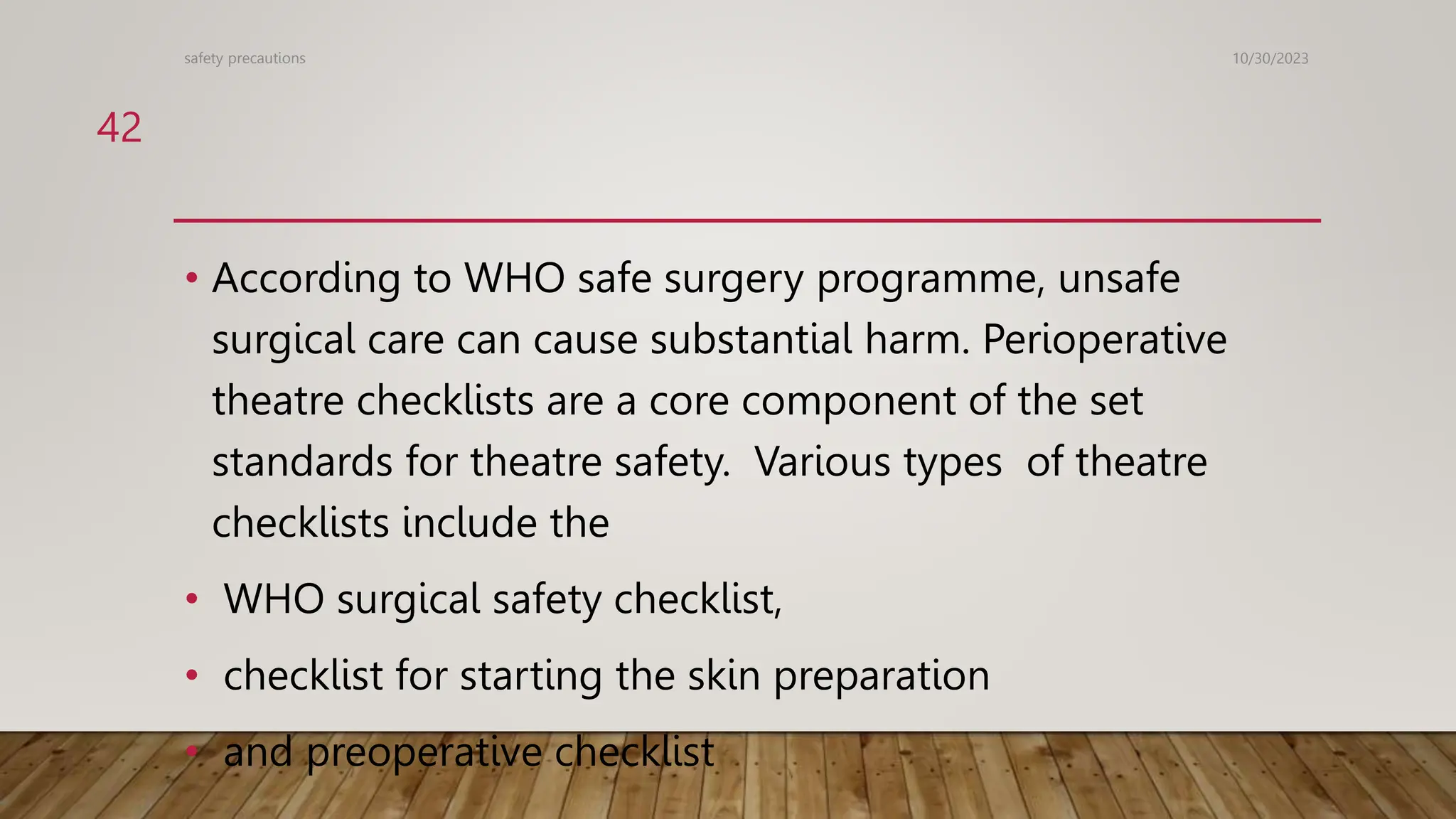 safety precautions

10/30/2023

42

• According to WHO safe surgery programme, unsafe surgical care can cause substantial harm. Perioperative theatre checklists are a core component of the set standards for theatre safety. Various types of theatre checklists include the

• WHO surgical safety checklist,

• checklist for starting the skin preparation

• and preoperative checklist